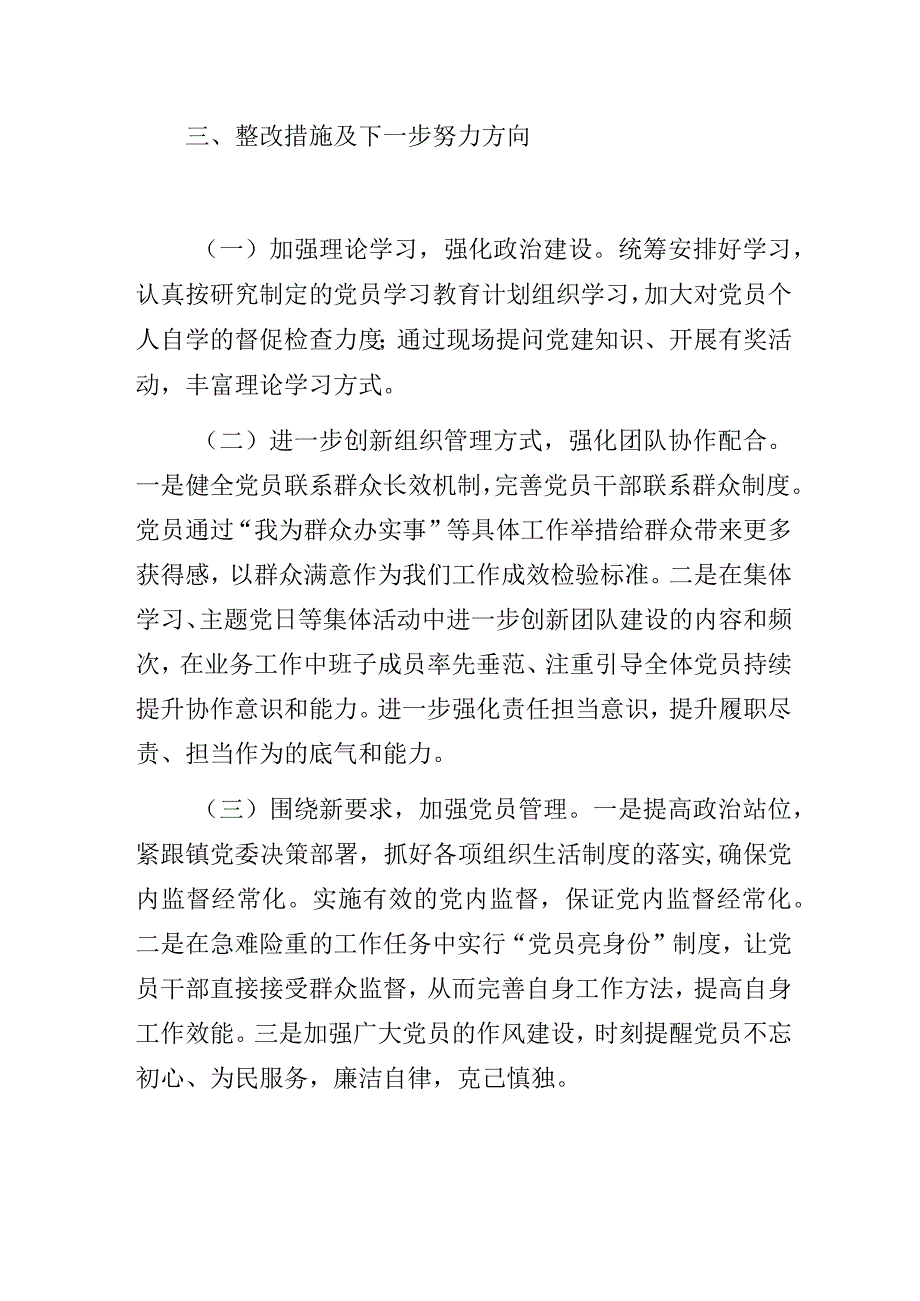 三、整改措施及下一步努力方向

（一）加强理论学习，强化政治建设。统筹安排好学习，认真按研究制定的党员学习教育计划组织学习，加大对党员个人自学的督促检查力度;通过现场提问党建知识、开展有奖活动，丰富理论学习方式。

（二）进一步创新组织管理方式，强化团队协作配合。一是健全党员联系群众长效机制，完善党员干部联系群众制度。党员通过“我为群众办实事”等具体工作举措给群众带来更多获得感，以群众满意作为我们工作成效检验标准。二是在集体学习、主题党日等集体活动中进一步创新团队建设的内容和频次，在业务工作中班子成员率先垂范、注重引导全体党员持续提升协作意识和能力。进一步强化责任担当意识，提升履职尽责、担当作为的底气和能力。

（三）围绕新要求，加强党员管理。一是提高政治站位，紧跟镇党委决策部署，抓好各项组织生活制度的落实，确保党内监督经常化。实施有效的党内监督，保证党内监督经常化。二是在急难险重的工作任务中实行“党员亮身份”制度，让党员干部直接接受群众监督，从而完善自身工作方法，提高自身工作效能。三是加强广大党员的作风建设，时刻提醒党员不忘初心、为民服务，廉洁自律，克己慎独。